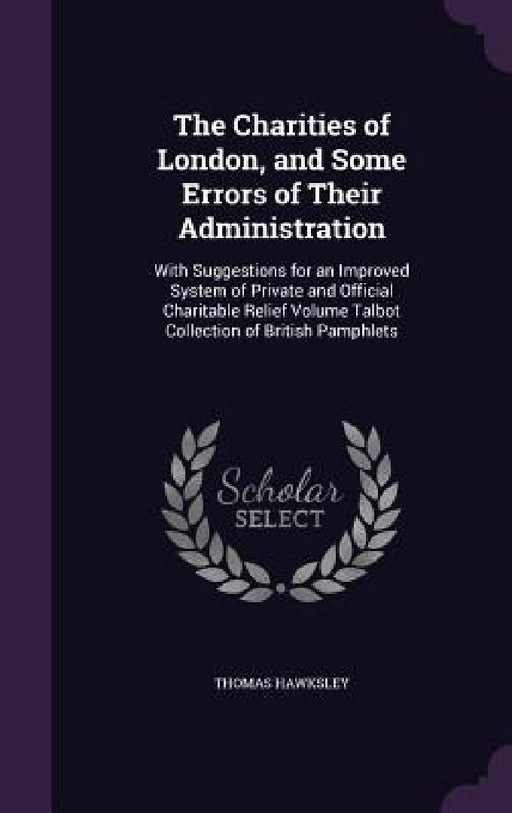 The Charities of London, and Some Errors of Their Administration

With Suggestions for an Improved System of Private and Official Charitable Relief Volume Talbot Collection of British Pamphlets

Scholar SELECT

THOMAS HAWKSLEY